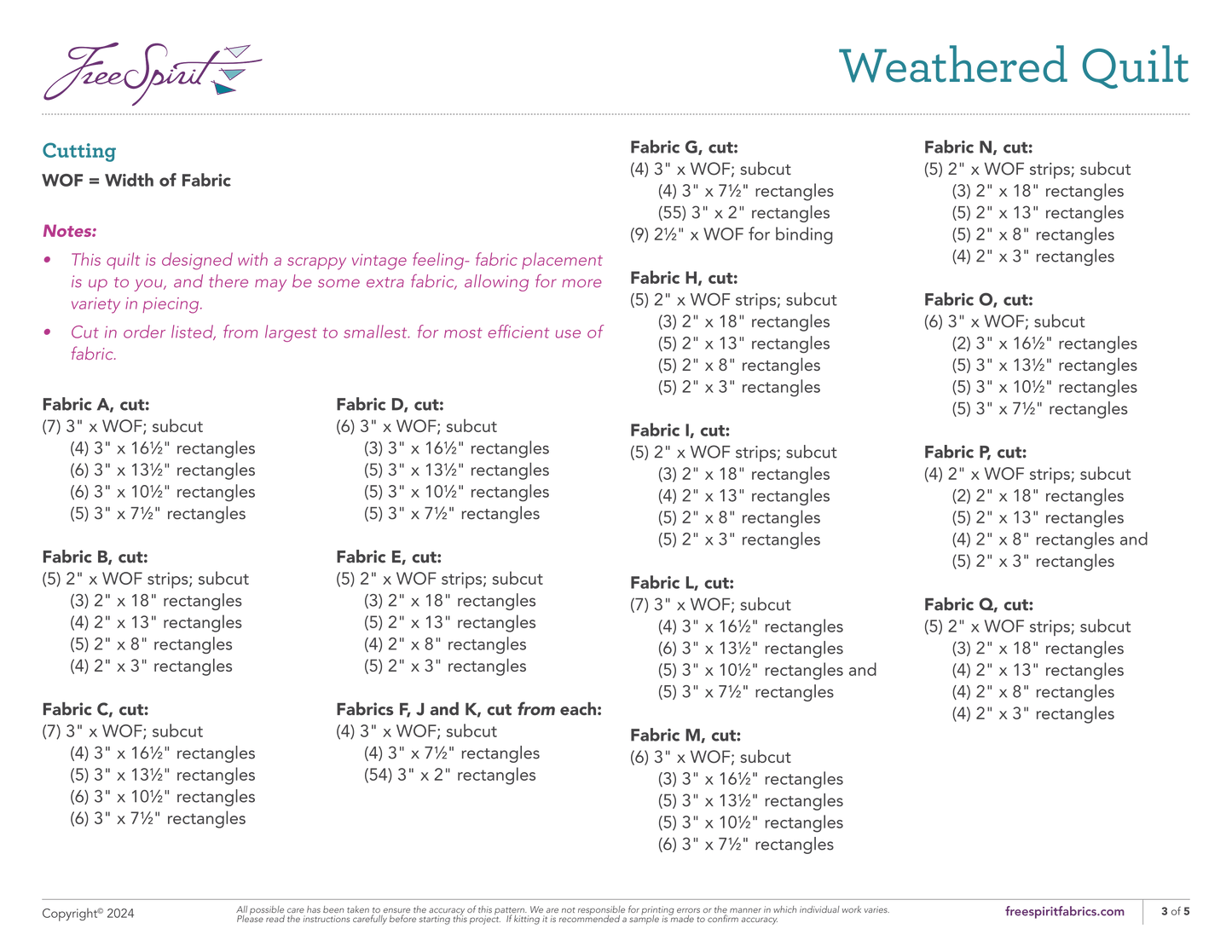 FreeSpirit

Weathered Quilt

Cutting

WOF = Width of Fabric

Notes:

• This quilt is designed with a scrappy vintage feeling- fabric placement is up to you, and there may be some extra fabric, allowing for more variety in piecing.

• Cut in order listed, from largest to smallest. for most efficient use of fabric.

Fabric A, cut:
(7) 3" x WOF; subcut
(4) 3" x 16½" rectangles
(6) 3" x 13½" rectangles
(6) 3" x 10½" rectangles
(5) 3" x 7½" rectangles

Fabric B, cut:
(5) 2" x WOF strips; subcut
(3) 2" x 18" rectangles
(4) 2" x 13" rectangles
(5) 2" x 8" rectangles
(4) 2" x 3" rectangles

Fabric C, cut:
(7) 3" x WOF; subcut
(4) 3" x 16½" rectangles
(5) 3" x 13½" rectangles
(6) 3" x 10½" rectangles
(6) 3" x 7½" rectangles

Fabric D, cut:
(6) 3" x WOF; subcut
(3) 3" x 16½" rectangles
(5) 3" x 13½" rectangles
(5) 3" x 10½" rectangles
(5) 3" x 7½" rectangles

Fabric E, cut:
(5) 2" x WOF strips; subcut
(3) 2" x 18" rectangles
(5) 2" x 13" rectangles
(4) 2" x 8" rectangles
(5) 2" x 3" rectangles

Fabrics F, J and K, cut from each:
(4) 3" x WOF; subcut
(4) 3" x 7½" rectangles
(54) 3" x 2" rectangles

Fabric G, cut:
(4) 3" x WOF; subcut
(4) 3" x 7½" rectangles
(55) 3" x 2" rectangles
(9) 2½" x WOF for binding

Fabric H, cut:
(5) 2" x WOF strips; subcut
(3) 2" x 18" rectangles
(5) 2" x 13" rectangles
(5) 2" x 8" rectangles
(5) 2" x 3" rectangles

Fabric I, cut:
(5) 2" x WOF strips; subcut
(3) 2" x 18" rectangles
(4) 2" x 13" rectangles
(5) 2" x 8" rectangles
(5) 2" x 3" rectangles

Fabric L, cut:
(7) 3" x WOF; subcut
(4) 3" x 16½" rectangles
(6) 3" x 13½" rectangles
(5) 3" x 10½" rectangles and
(5) 3" x 7½" rectangles

Fabric M, cut:
(6) 3" x WOF; subcut
(3) 3" x 16½" rectangles
(5) 3" x 13½" rectangles
(5) 3" x 10½" rectangles
(6) 3" x 7½" rectangles

Fabric N, cut:
(5) 2" x WOF strips; subcut
(3) 2" x 18" rectangles
(5) 2" x 13" rectangles
(5) 2" x 8" rectangles
(4) 2" x 3" rectangles

Fabric O, cut:
(6) 3" x WOF; subcut
(2) 3" x 16½" rectangles
(5) 3" x 13½" rectangles
(5) 3" x 10½" rectangles
(5) 3" x 7½" rectangles

Fabric P, cut:
(4) 2" x WOF strips; subcut
(2) 2" x 18" rectangles
(5) 2" x 13" rectangles
(4) 2" x 8" rectangles and
(5) 2" x 3" rectangles

Fabric Q, cut:
(5) 2" x WOF strips; subcut
(3) 2" x 18" rectangles
(4) 2" x 13" rectangles
(4) 2" x 8" rectangles
(4) 2" x 3" rectangles

Copyright© 2024

All possible care has been taken to ensure the accuracy of this pattern. We are not responsible for printing errors or the manner in which individual work varies. Please read the instructions carefully before starting this project. If kitting it is recommended a sample is made to confirm accuracy.

freespiritfabrics.com

3 of 5